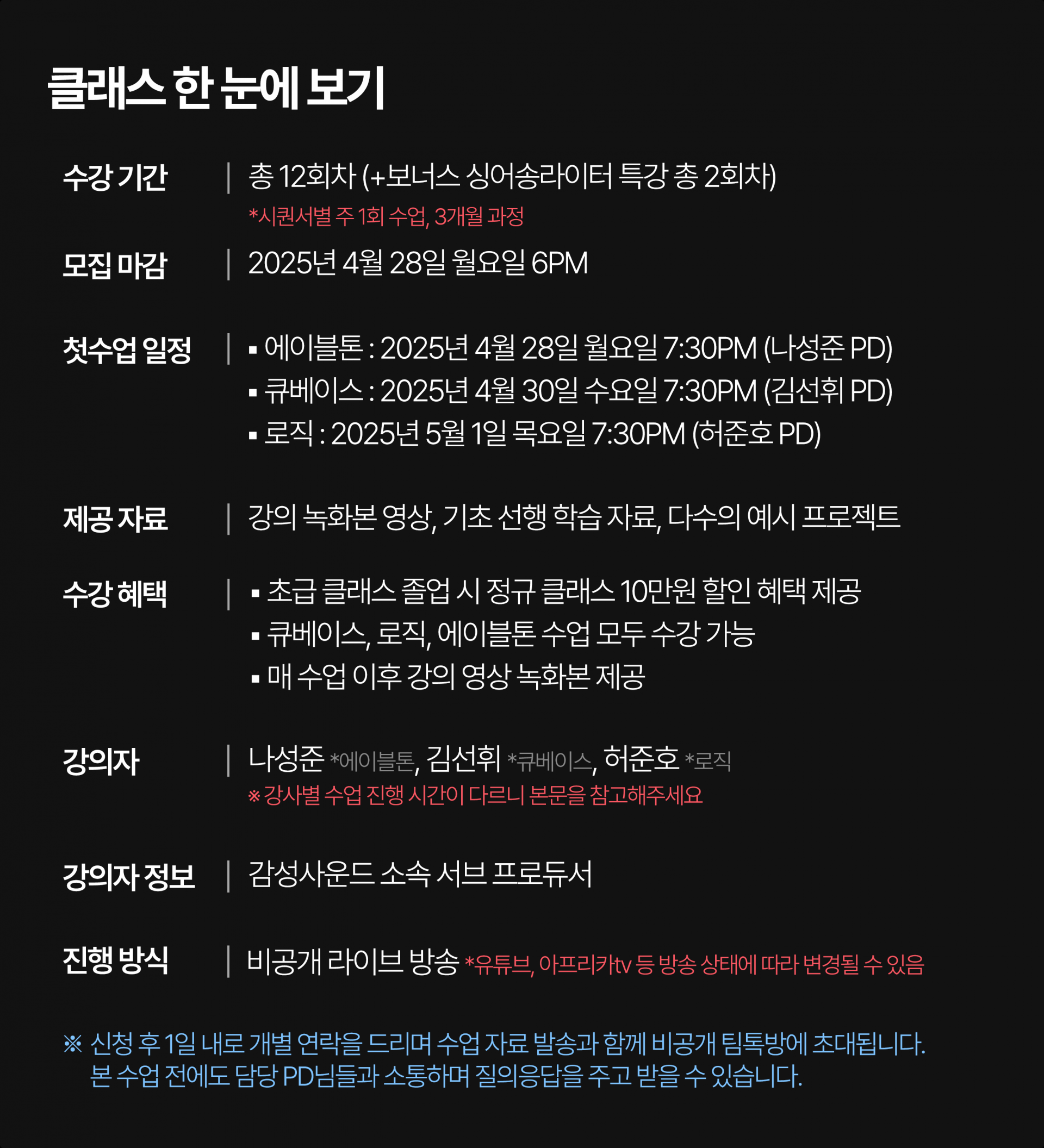 클래스 한 눈에 보기

수강 기간 | 총 12회차 (+보너스 싱어송라이터 특강 총 2회차)
*시퀀서별 주 1회 수업, 3개월 과정

모집 마감 | 2025년 4월 28일 월요일 6PM

첫수업 일정 | ▪ 에이블톤 : 2025년 4월 28일 월요일 7:30PM (나성준 PD)
▪ 큐베이스 : 2025년 4월 30일 수요일 7:30PM (김선휘 PD)
▪ 로직 : 2025년 5월 1일 목요일 7:30PM (허준호 PD)

제공 자료 | 강의 녹화본 영상, 기초 선행 학습 자료, 다수의 예시 프로젝트

수강 혜택 | ▪ 초급 클래스 졸업 시 정규 클래스 10만원 할인 혜택 제공
▪ 큐베이스, 로직, 에이블톤 수업 모두 수강 가능
▪ 매 수업 이후 강의 영상 녹화본 제공

강의자 | 나성준 *에이블톤, 김선휘 *큐베이스, 허준호 *로직
※ 강사별 수업 진행 시간이 다르니 본문을 참고해주세요

강의자 정보 | 감성사운드 소속 서브 프로듀서

진행 방식 | 비공개 라이브 방송 *유튜브, 아프리카tv 등 방송 상태에 따라 변경될 수 있음

※ 신청 후 1일 내로 개별 연락을 드리며 수업 자료 발송과 함께 비공개 팀톡방에 초대됩니다.
본 수업 전에도 담당 PD님들과 소통하며 질의응답을 주고 받을 수 있습니다.